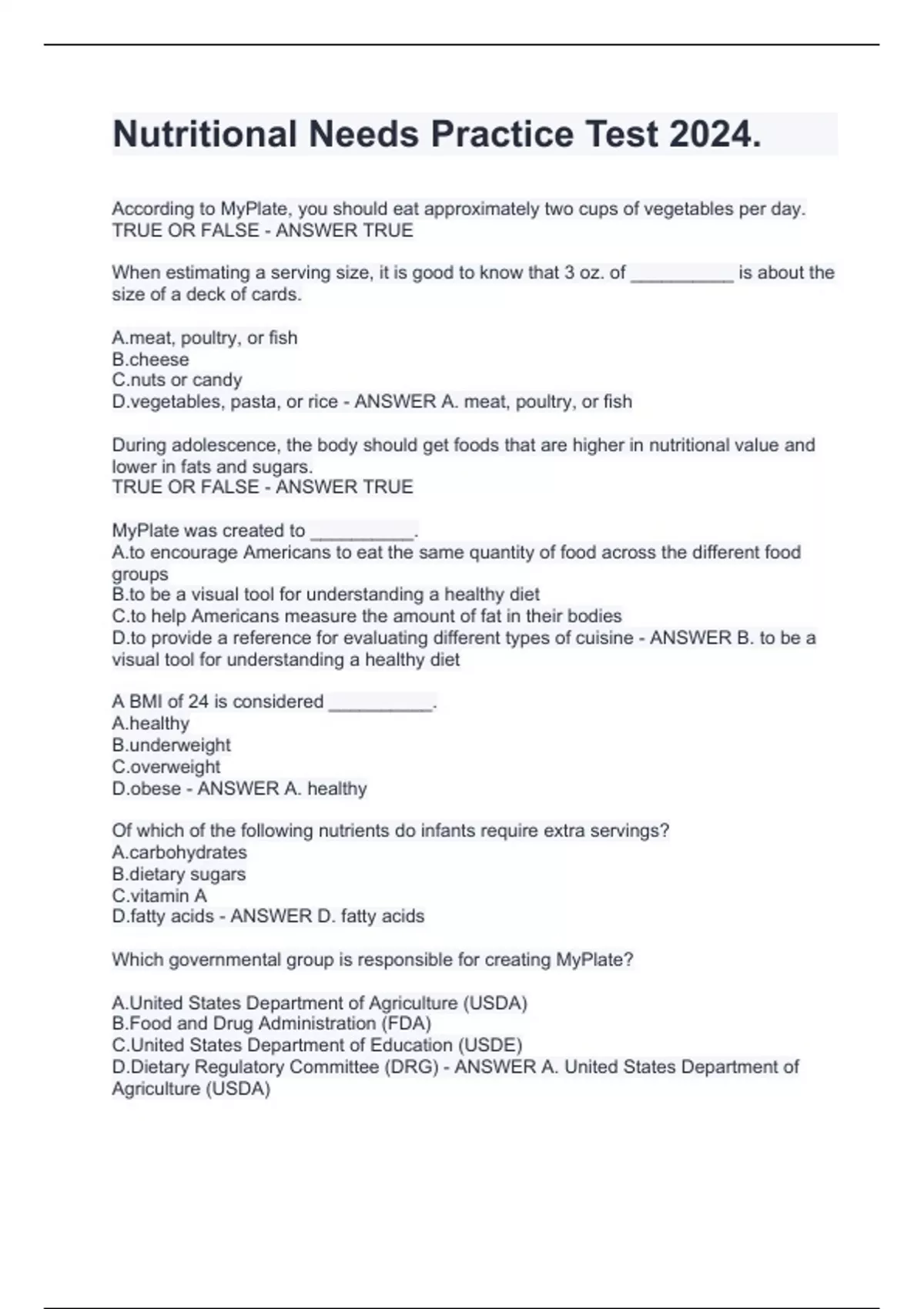 Nutritional Needs Practice Test 2024.

According to MyPlate, you should eat approximately two cups of vegetables per day.
TRUE OR FALSE - ANSWER TRUE

When estimating a serving size, it is good to know that 3 oz. of __________ is about the size of a deck of cards.

A.meat, poultry, or fish
B.cheese
C.nuts or candy
D.vegetables, pasta, or rice - ANSWER A. meat, poultry, or fish

During adolescence, the body should get foods that are higher in nutritional value and lower in fats and sugars.
TRUE OR FALSE - ANSWER TRUE

MyPlate was created to __________.
A.to encourage Americans to eat the same quantity of food across the different food groups
B.to be a visual tool for understanding a healthy diet
C.to help Americans measure the amount of fat in their bodies
D.to provide a reference for evaluating different types of cuisine - ANSWER B. to be a visual tool for understanding a healthy diet

A BMI of 24 is considered __________.
A.healthy
B.underweight
C.overweight
D.obese - ANSWER A. healthy

Of which of the following nutrients do infants require extra servings?
A.carbohydrates
B.dietary sugars
C.vitamin A
D.fatty acids - ANSWER D. fatty acids

Which governmental group is responsible for creating MyPlate?

A.United States Department of Agriculture (USDA)
B.Food and Drug Administration (FDA)
C.United States Department of Education (USDE)
D.Dietary Regulatory Committee (DRG) - ANSWER A. United States Department of Agriculture (USDA)